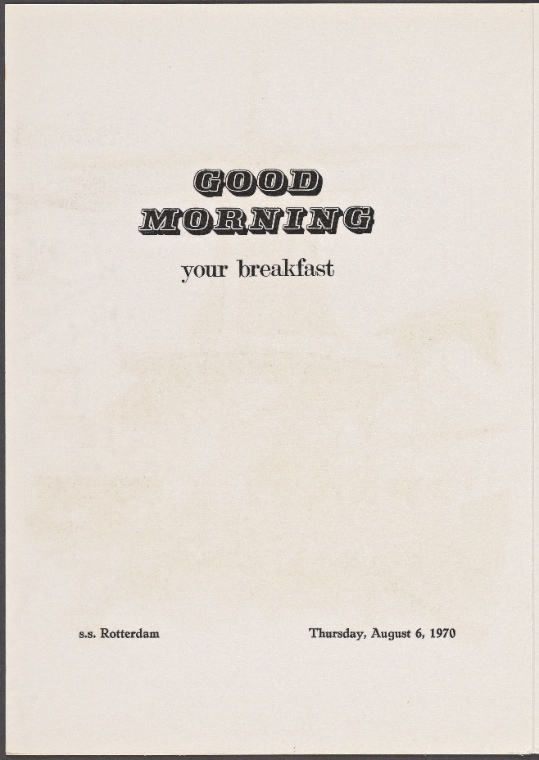 GOOD
MORNING

your breakfast

s.s. Rotterdam Thursday, August 6, 1970